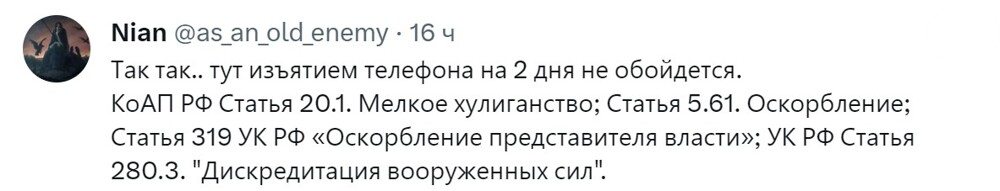 Nian @as_an_old_enemy · 16 ч

Так так.. тут изъятием телефона на 2 дня не обойдется.
КоАП РФ Статья 20.1. Мелкое хулиганство; Статья 5.61. Оскорбление; Статья 319 УК РФ «Оскорбление представителя власти»; УК РФ Статья 280.3. "Дискредитация вооруженных сил".